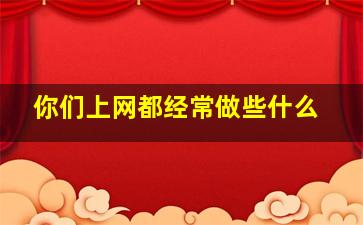 你们上网都经常做些什么